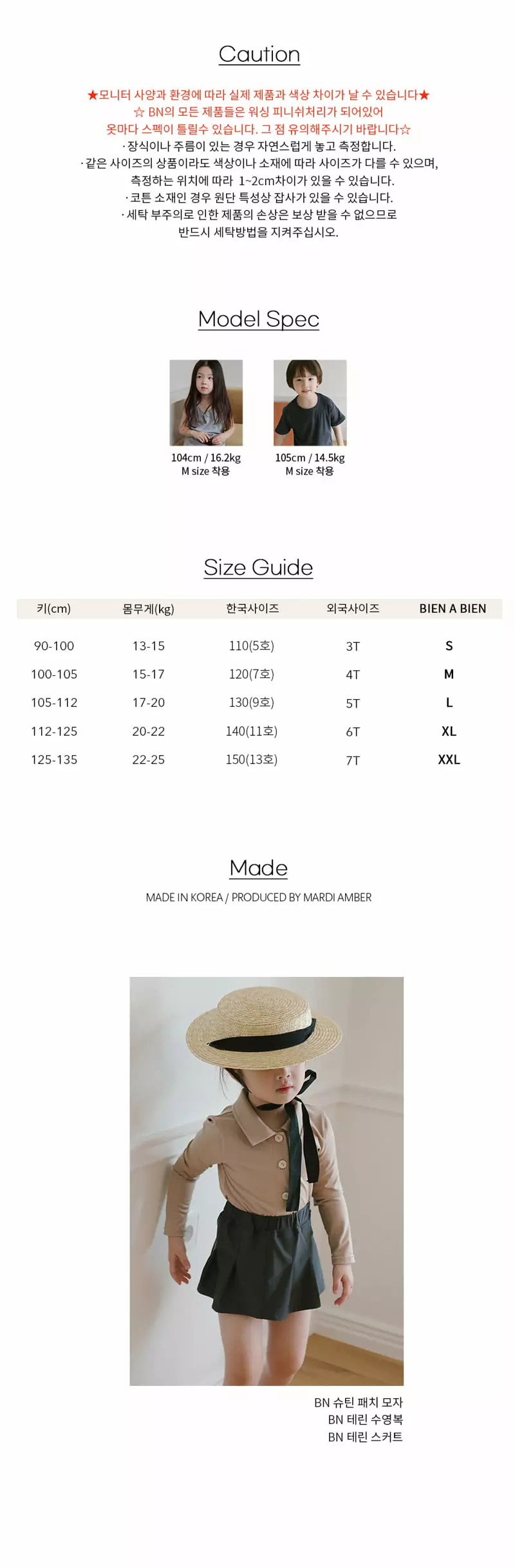 Caution

★모니터 사양과 환경에 따라 실제 제품과 색상 차이가 날 수 있습니다★
☆ BN의 모든 제품들은 워싱 피니쉬처리가 되어있어
옷마다 스펙이 틀릴수 있습니다. 그 점 유의해주시기 바랍니다☆
· 장식이나 주름이 있는 경우 자연스럽게 놓고 측정합니다.
· 같은 사이즈의 상품이라도 색상이나 소재에 따라 사이즈가 다를 수 있으며,
측정하는 위치에 따라 1~2cm차이가 있을 수 있습니다.
· 코튼 소재인 경우 원단 특성상 잡사가 있을 수 있습니다.
· 세탁 부주의로 인한 제품의 손상은 보상 받을 수 없으므로
반드시 세탁방법을 지켜주십시오.

Model Spec

104cm / 16.2kg
M size 착용

105cm / 14.5kg
M size 착용

Size Guide

| 키(cm) | 몸무게(kg) | 한국사이즈 | 외국사이즈 | BIEN A BIEN |
|---|---|---|---|---|
| 90-100 | 13-15 | 110(5호) | 3T | S |
| 100-105 | 15-17 | 120(7호) | 4T | M |
| 105-112 | 17-20 | 130(9호) | 5T | L |
| 112-125 | 20-22 | 140(11호) | 6T | XL |
| 125-135 | 22-25 | 150(13호) | 7T | XXL |

Made

MADE IN KOREA / PRODUCED BY MARDI AMBER

BN 슈틴 패치 모자
BN 테린 수영복
BN 테린 스커트